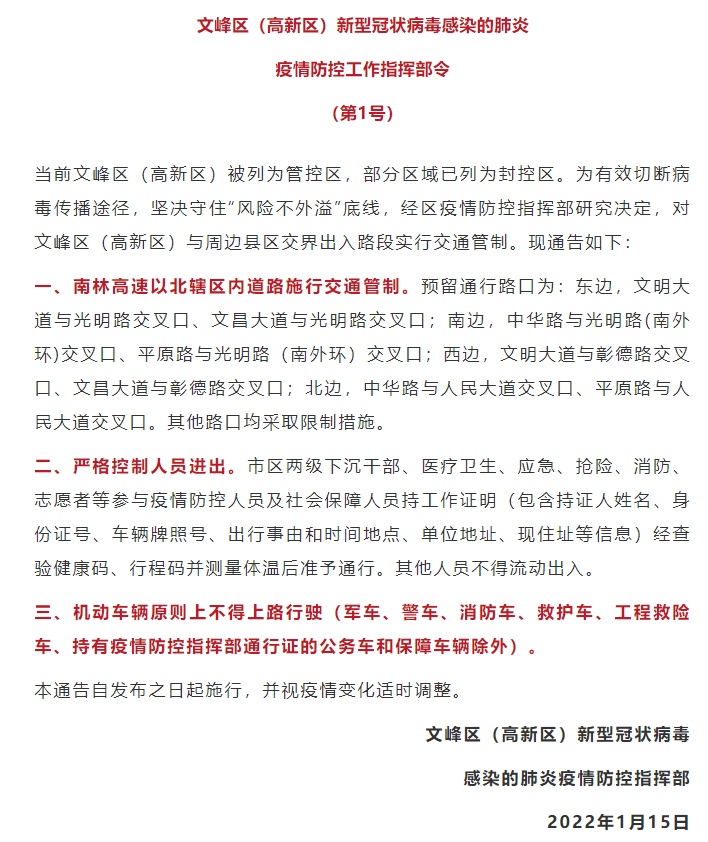 文峰区（高新区）新型冠状病毒感染的肺炎

疫情防控工作指挥部令

（第1号）

当前文峰区（高新区）被列为管控区，部分区域已列为封控区。为有效切断病毒传播途径，坚决守住“风险不外溢”底线，经区疫情防控指挥部研究决定，对文峰区（高新区）与周边县区交界出入路段实行交通管制。现通告如下：

一、南林高速以北辖区内道路施行交通管制。预留通行路口为：东边，文明大道与光明路交叉口、文昌大道与光明路交叉口；南边，中华路与光明路(南外环)交叉口、平原路与光明路（南外环）交叉口；西边，文明大道与彰德路交叉口、文昌大道与彰德路交叉口；北边，中华路与人民大道交叉口、平原路与人民大道交叉口。其他路口均采取限制措施。

二、严格控制人员进出。市区两级下沉干部、医疗卫生、应急、抢险、消防、志愿者等参与疫情防控人员及社会保障人员持工作证明（包含持证人姓名、身份证号、车辆牌照号、出行事由和时间地点、单位地址、现住址等信息）经查验健康码、行程码并测量体温后准予通行。其他人员不得流动出入。

三、机动车辆原则上不得上路行驶（军车、警车、消防车、救护车、工程救险车、持有疫情防控指挥部通行证的公务车和保障车辆除外）。

本通告自发布之日起施行，并视疫情变化适时调整。

文峰区（高新区）新型冠状病毒

感染的肺炎疫情防控指挥部

2022年1月15日